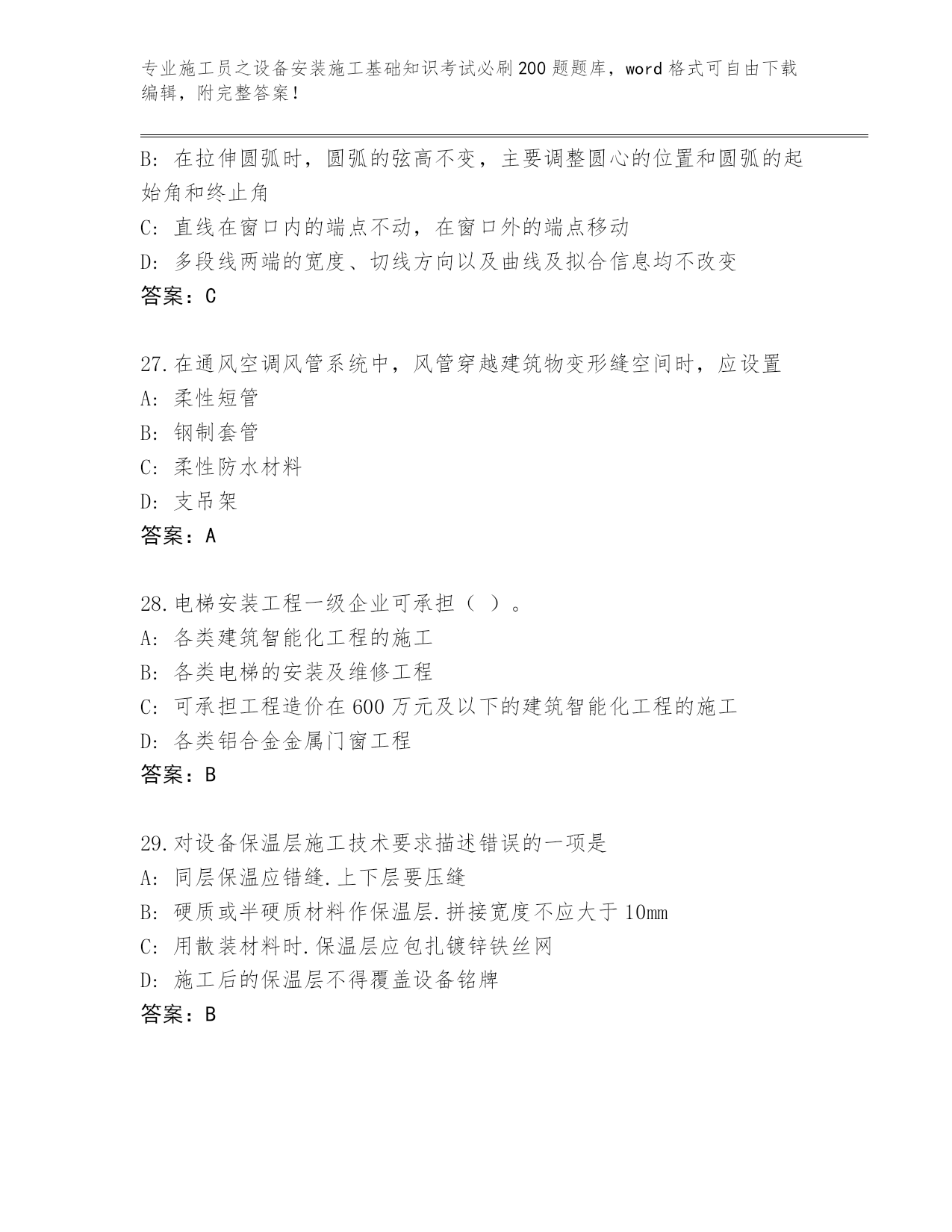 专业施工员之设备安装施工基础知识考试必刷200题题库，word格式可自由下载编辑，附完整答案！

B: 在拉伸圆弧时，圆弧的弦高不变，主要调整圆心的位置和圆弧的起始角和终止角
C: 直线在窗口内的端点不动，在窗口外的端点移动
D: 多段线两端的宽度、切线方向以及曲线及拟合信息均不改变
答案：C

27.在通风空调风管系统中，风管穿越建筑物变形缝空间时，应设置
A: 柔性短管
B: 钢制套管
C: 柔性防水材料
D: 支吊架
答案：A

28.电梯安装工程一级企业可承担（ ）。
A: 各类建筑智能化工程的施工
B: 各类电梯的安装及维修工程
C: 可承担工程造价在600万元及以下的建筑智能化工程的施工
D: 各类铝合金金属门窗工程
答案：B

29.对设备保温层施工技术要求描述错误的一项是
A: 同层保温应错缝.上下层要压缝
B: 硬质或半硬质材料作保温层.拼接宽度不应大于10mm
C: 用散装材料时.保温层应包扎镀锌铁丝网
D: 施工后的保温层不得覆盖设备铭牌
答案：B